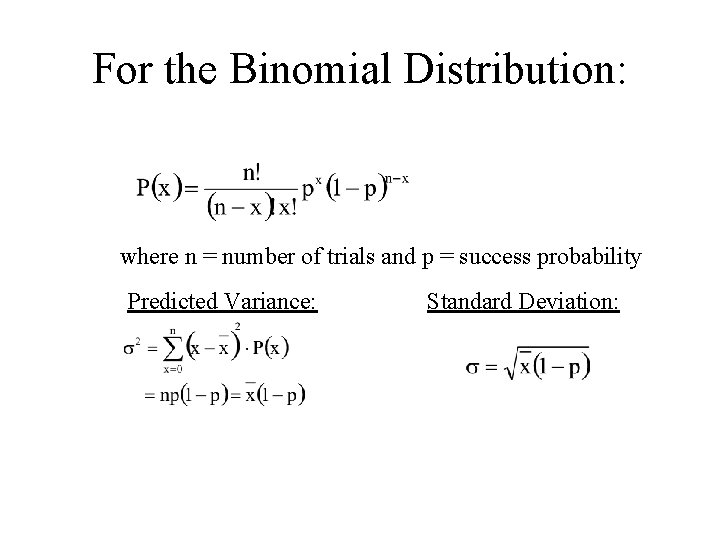 For the Binomial Distribution:

$P(x) = \frac{n!}{(n-x)!x!} p^x (1-p)^{n-x}$

where n = number of trials and p = success probability

Predicted Variance:

$\sigma^2 = \sum_{x=0}^{n} (x - \bar{x})^2 \cdot P(x)$

$= np(1-p) = \bar{x}(1-p)$

Standard Deviation:

$\sigma = \sqrt{\bar{x}(1-p)}$